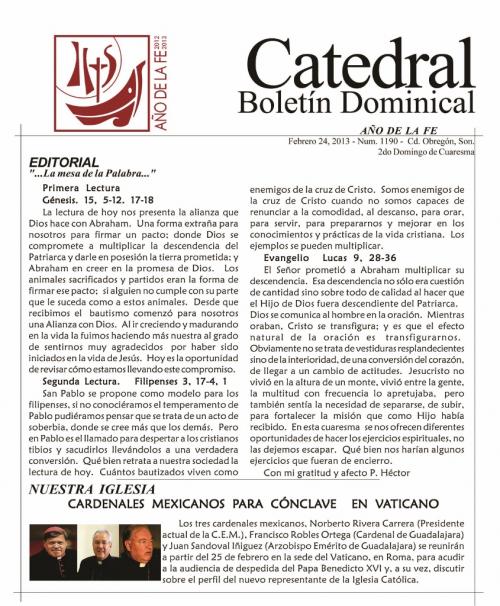 AÑO DE LA FE 2012 2013

Catedral
Boletín Dominical

AÑO DE LA FE
Febrero 24, 2013 - Num. 1190 - Cd. Obregón, Son.
2do Domingo de Cuaresma

EDITORIAL
"...La mesa de la Palabra..."

Primera Lectura
Génesis. 15, 5-12. 17-18

La lectura de hoy nos presenta la alianza que Dios hace con Abraham. Una forma extraña para nosotros para firmar un pacto; donde Dios se compromete a multiplicar la descendencia del Patriarca y darle en posesión la tierra prometida; y Abraham en creer en la promesa de Dios. Los animales sacrificados y partidos eran la forma de firmar ese pacto; si alguien no cumple con su parte que le suceda como a estos animales. Desde que recibimos el bautismo comenzó para nosotros una Alianza con Dios. Al ir creciendo y madurando en la vida la fuimos haciendo más nuestra al grado de sentirnos muy agradecidos por haber sido iniciados en la vida de Jesús. Hoy es la oportunidad de revisar cómo estamos llevando este compromiso.

Segunda Lectura. Filipenses 3, 17-4, 1

San Pablo se propone como modelo para los filipenses, si no conociéramos el temperamento de Pablo pudiéramos pensar que se trata de un acto de soberbia, donde se cree más que los demás. Pero en Pablo es el llamado para despertar a los cristianos tibios y sacudirlos llevándolos a una verdadera conversión. Qué bien retrata a nuestra sociedad la lectura de hoy. Cuántos bautizados viven como enemigos de la cruz de Cristo. Somos enemigos de la cruz de Cristo cuando no somos capaces de renunciar a la comodidad, al descanso, para orar, para servir, para prepararnos y mejorar en los conocimientos y prácticas de la vida cristiana. Los ejemplos se pueden multiplicar.

Evangelio Lucas 9, 28-36

El Señor prometió a Abraham multiplicar su descendencia. Esa descendencia no sólo era cuestión de cantidad sino sobre todo de calidad al hacer que el Hijo de Dios fuera descendiente del Patriarca. Dios se comunica al hombre en la oración. Mientras oraban, Cristo se transfigura; y es que el efecto natural de la oración es transfigurarnos. Obviamente no se trata de vestiduras resplandecientes sino de la interioridad, de una conversión del corazón, de llegar a un cambio de actitudes. Jesucristo no vivió en la altura de un monte, vivió entre la gente, la multitud con frecuencia lo apretujaba, pero también sentía la necesidad de separarse, de subir, para fortalecer la misión que como Hijo había recibido. En esta cuaresma se nos ofrecen diferentes oportunidades de hacer los ejercicios espirituales, no las dejemos escapar. Qué bien nos harían algunos ejercicios que fueran de encierro.

Con mi gratitud y afecto P. Héctor

NUESTRA IGLESIA
CARDENALES MEXICANOS PARA CÓNCLAVE EN VATICANO

Los tres cardenales mexicanos, Norberto Rivera Carrera (Presidente actual de la C.E.M.), Francisco Robles Ortega (Cardenal de Guadalajara) y Juan Sandoval Iñiguez (Arzobispo Emérito de Guadalajara) se reunirán a partir del 25 de febrero en la sede del Vaticano, en Roma, para acudir a la audiencia de despedida del Papa Benedicto XVI y, a su vez, discutir sobre el perfil del nuevo representante de la Iglesia Católica.